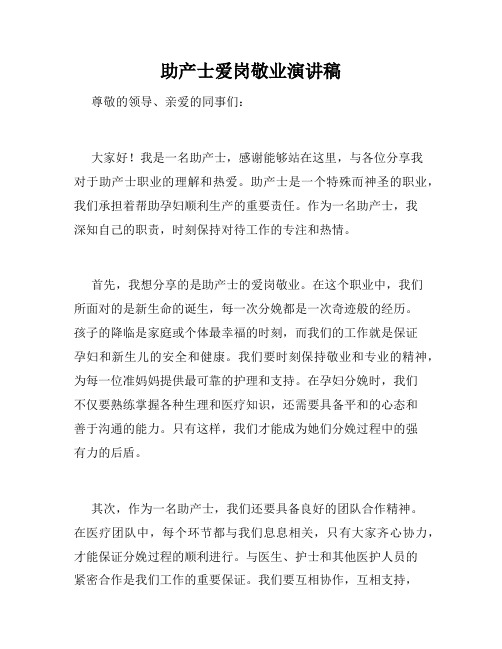 助产士爱岗敬业演讲稿

尊敬的领导、亲爱的同事们：

大家好！我是一名助产士，感谢能够站在这里，与各位分享我对于助产士职业的理解和热爱。助产士是一个特殊而神圣的职业，我们承担着帮助孕妇顺利生产的重要责任。作为一名助产士，我深知自己的职责，时刻保持对待工作的专注和热情。

首先，我想分享的是助产士的爱岗敬业。在这个职业中，我们所面对的是新生命的诞生，每一次分娩都是一次奇迹般的经历。孩子的降临是家庭或个体最幸福的时刻，而我们的工作就是保证孕妇和新生儿的安全和健康。我们要时刻保持敬业和专业的精神，为每一位准妈妈提供最可靠的护理和支持。在孕妇分娩时，我们不仅要熟练掌握各种生理和医疗知识，还需要具备平和的心态和善于沟通的能力。只有这样，我们才能成为她们分娩过程中的强有力的后盾。

其次，作为一名助产士，我们还要具备良好的团队合作精神。在医疗团队中，每个环节都与我们息息相关，只有大家齐心协力，才能保证分娩过程的顺利进行。与医生、护士和其他医护人员的紧密合作是我们工作的重要保证。我们要互相协作，互相支持，